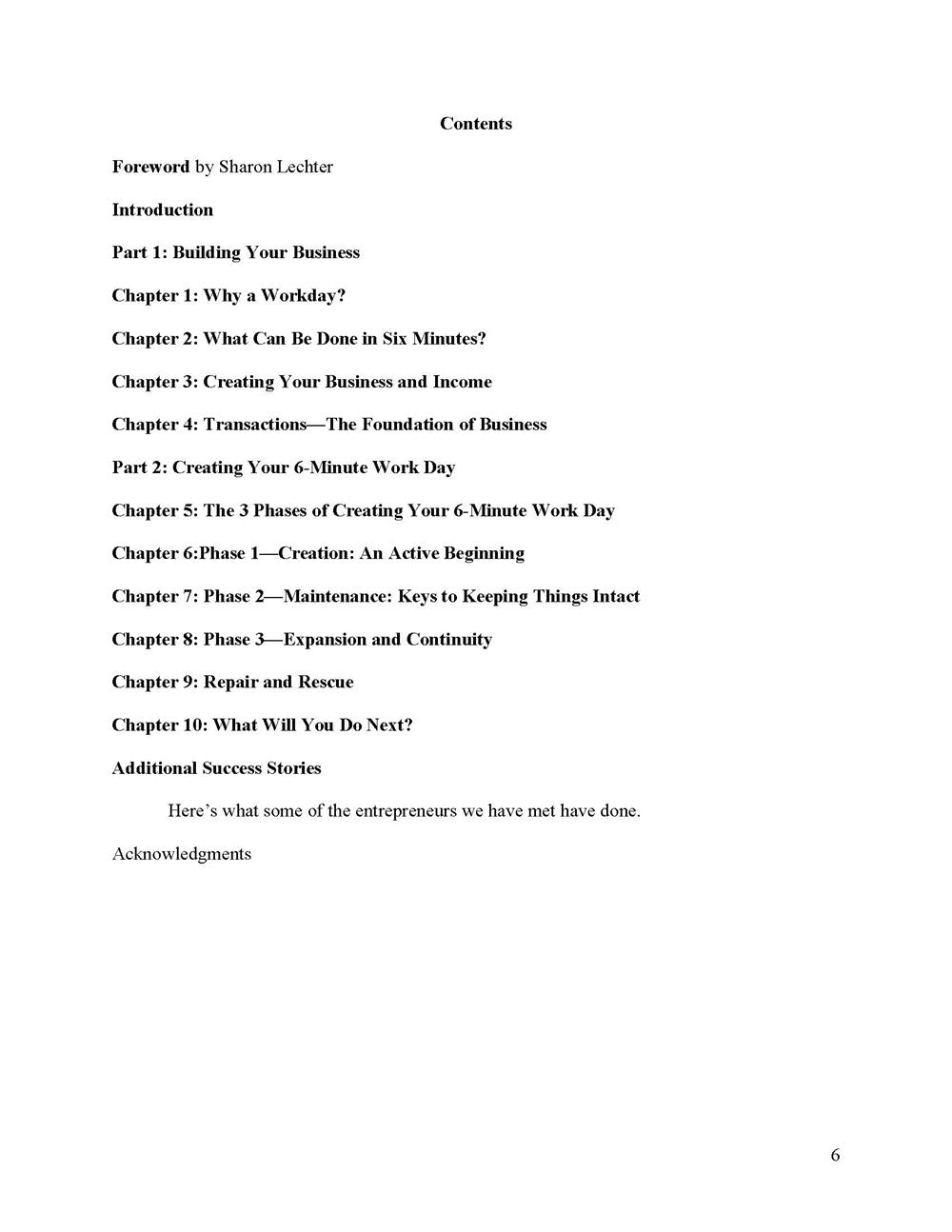 Contents

Foreword by Sharon Lechter

Introduction

Part 1: Building Your Business

Chapter 1: Why a Workday?

Chapter 2: What Can Be Done in Six Minutes?

Chapter 3: Creating Your Business and Income

Chapter 4: Transactions—The Foundation of Business

Part 2: Creating Your 6-Minute Work Day

Chapter 5: The 3 Phases of Creating Your 6-Minute Work Day

Chapter 6:Phase 1—Creation: An Active Beginning

Chapter 7: Phase 2—Maintenance: Keys to Keeping Things Intact

Chapter 8: Phase 3—Expansion and Continuity

Chapter 9: Repair and Rescue

Chapter 10: What Will You Do Next?

Additional Success Stories

Here's what some of the entrepreneurs we have met have done.

Acknowledgments

6